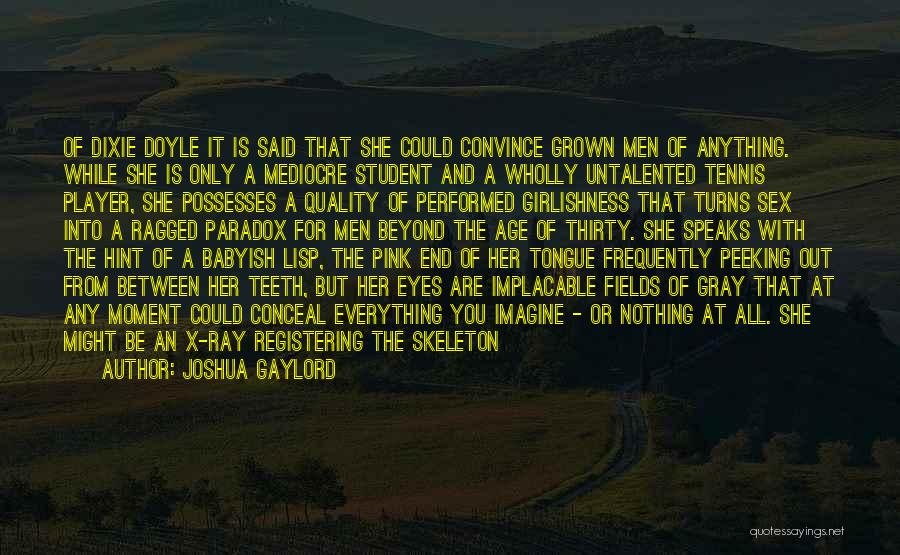 OF DIXIE DOYLE IT IS SAID THAT SHE COULD CONVINCE GROWN MEN OF ANYTHING. WHILE SHE IS ONLY A MEDIOCRE STUDENT AND A WHOLLY UNTALENTED TENNIS PLAYER, SHE POSSESSES A QUALITY OF PERFORMED GIRLISHNESS THAT TURNS SEX INTO A RAGGED PARADOX FOR MEN BEYOND THE AGE OF THIRTY. SHE SPEAKS WITH THE HINT OF A BABYISH LISP, THE PINK END OF HER TONGUE FREQUENTLY PEEKING OUT FROM BETWEEN HER TEETH, BUT HER EYES ARE IMPLACABLE FIELDS OF GRAY THAT AT ANY MOMENT COULD CONCEAL EVERYTHING YOU IMAGINE - OR NOTHING AT ALL. SHE MIGHT BE AN X-RAY REGISTERING THE SKELETON

AUTHOR: JOSHUA GAYLORD

quotessayings.net